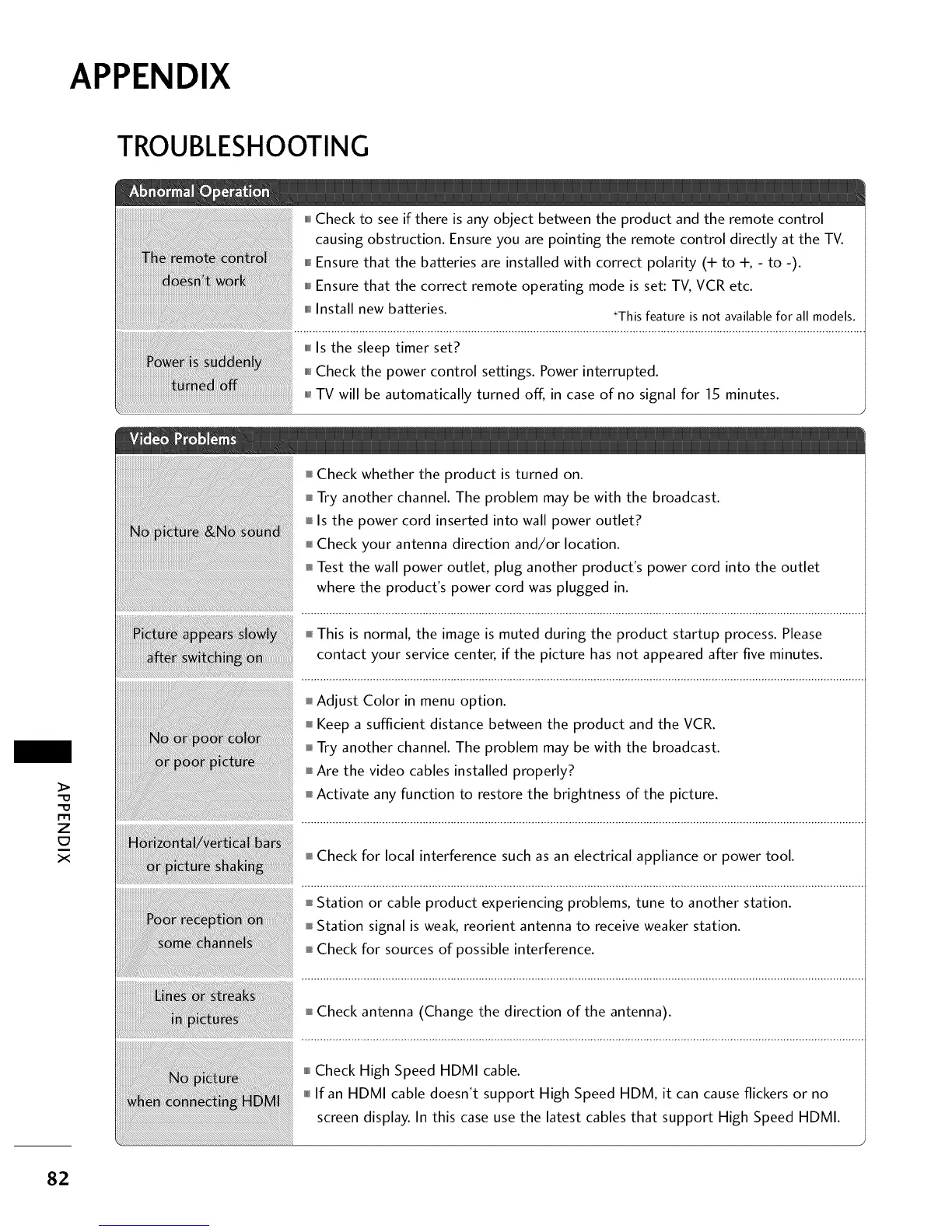 APPENDIX

TROUBLESHOOTING

Abnormal Operation

| | |
|---|---|
| The remote control doesn't work | ■ Check to see if there is any object between the product and the remote control causing obstruction. Ensure you are pointing the remote control directly at the TV. ■ Ensure that the batteries are installed with correct polarity (+ to +, - to -). ■ Ensure that the correct remote operating mode is set: TV, VCR etc. ■ Install new batteries. *This feature is not available for all models. |
| Power is suddenly turned off | ■ Is the sleep timer set? ■ Check the power control settings. Power interrupted. ■ TV will be automatically turned off, in case of no signal for 15 minutes. |

Video Problems

| | |
|---|---|
| No picture &No sound | ■ Check whether the product is turned on. ■ Try another channel. The problem may be with the broadcast. ■ Is the power cord inserted into wall power outlet? ■ Check your antenna direction and/or location. ■ Test the wall power outlet, plug another product's power cord into the outlet where the product's power cord was plugged in. |
| Picture appears slowly after switching on | ■ This is normal, the image is muted during the product startup process. Please contact your service center, if the picture has not appeared after five minutes. |
| No or poor color or poor picture | ■ Adjust Color in menu option. ■ Keep a sufficient distance between the product and the VCR. ■ Try another channel. The problem may be with the broadcast. ■ Are the video cables installed properly? ■ Activate any function to restore the brightness of the picture. |
| Horizontal/vertical bars or picture shaking | ■ Check for local interference such as an electrical appliance or power tool. |
| Poor reception on some channels | ■ Station or cable product experiencing problems, tune to another station. ■ Station signal is weak, reorient antenna to receive weaker station. ■ Check for sources of possible interference. |
| Lines or streaks in pictures | ■ Check antenna (Change the direction of the antenna). |
| No picture when connecting HDMI | ■ Check High Speed HDMI cable. ■ If an HDMI cable doesn't support High Speed HDM, it can cause flickers or no screen display. In this case use the latest cables that support High Speed HDMI. |

APPENDIX

82